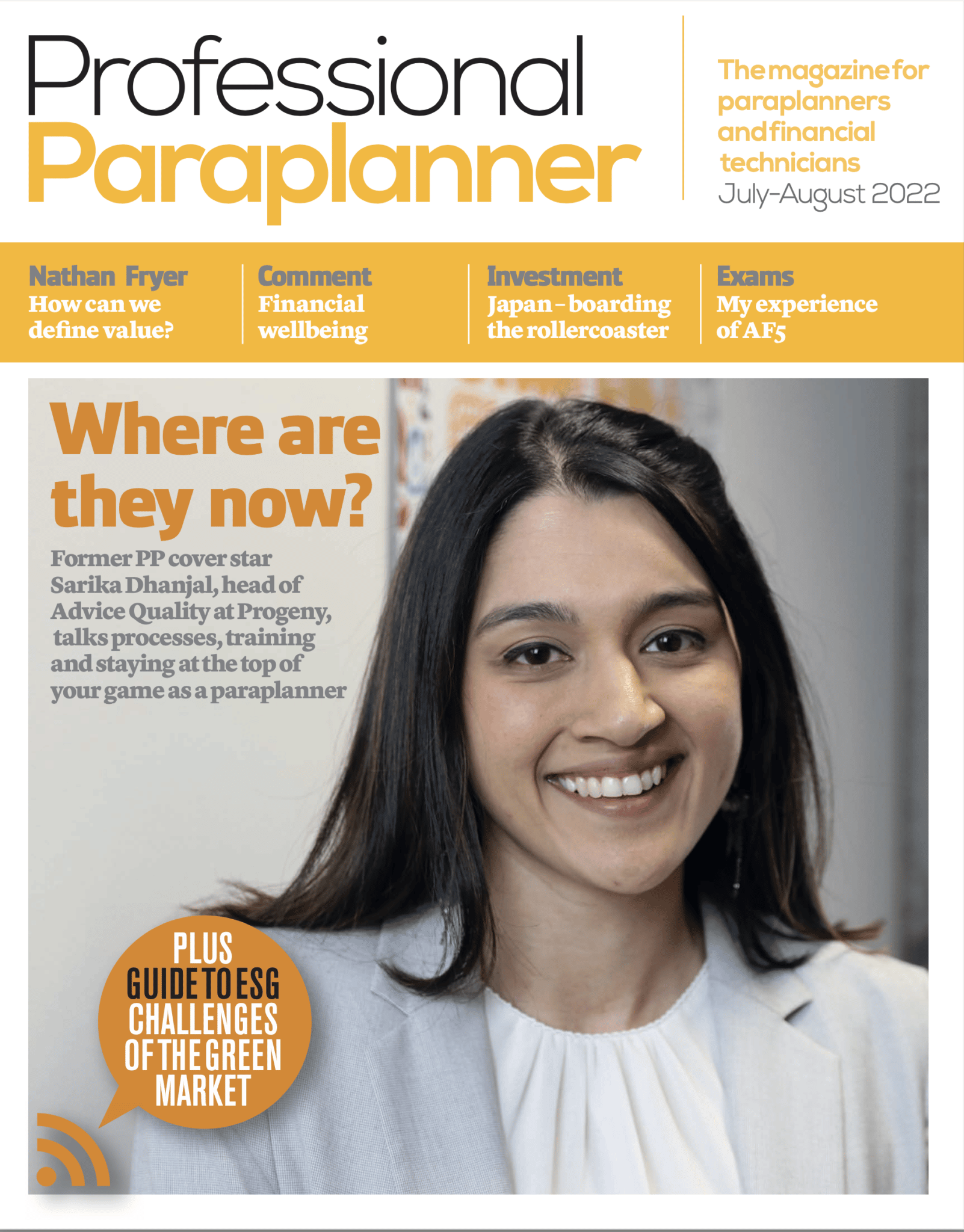 Professional Paraplanner

The magazine for paraplanners and financial technicians
July-August 2022

Nathan Fryer
How can we define value?

Comment
Financial wellbeing

Investment
Japan – boarding the rollercoaster

Exams
My experience of AF5

Where are they now?

Former PP cover star Sarika Dhanjal, head of Advice Quality at Progeny, talks processes, training and staying at the top of your game as a paraplanner

PLUS
GUIDE TO ESG
CHALLENGES OF THE GREEN MARKET